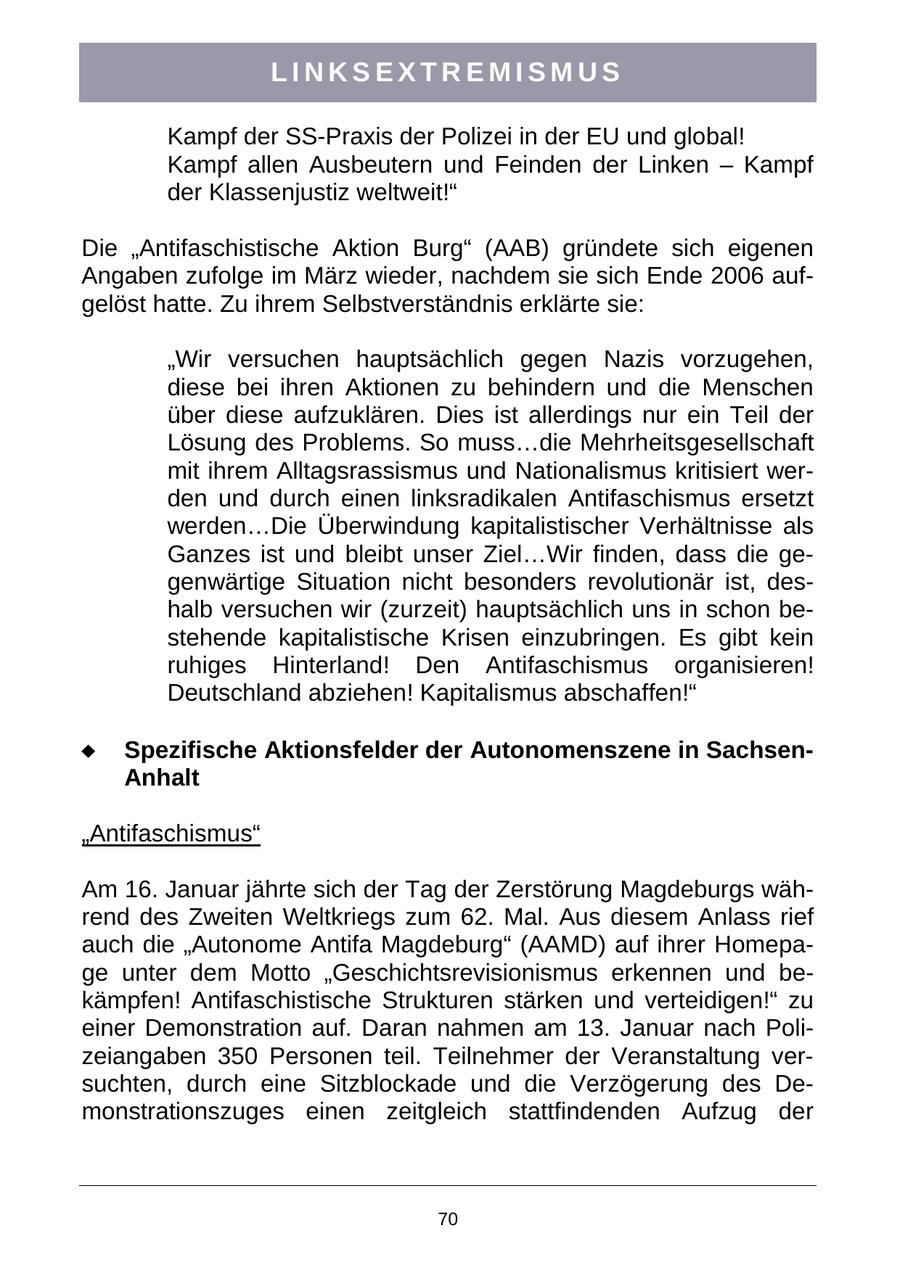 LINKSEXTREMISMUS

Kampf der SS-Praxis der Polizei in der EU und global! Kampf allen Ausbeutern und Feinden der Linken – Kampf der Klassenjustiz weltweit!“

Die „Antifaschistische Aktion Burg“ (AAB) gründete sich eigenen Angaben zufolge im März wieder, nachdem sie sich Ende 2006 aufgelöst hatte. Zu ihrem Selbstverständnis erklärte sie:

„Wir versuchen hauptsächlich gegen Nazis vorzugehen, diese bei ihren Aktionen zu behindern und die Menschen über diese aufzuklären. Dies ist allerdings nur ein Teil der Lösung des Problems. So muss…die Mehrheitsgesellschaft mit ihrem Alltagsrassismus und Nationalismus kritisiert werden und durch einen linksradikalen Antifaschismus ersetzt werden…Die Überwindung kapitalistischer Verhältnisse als Ganzes ist und bleibt unser Ziel…Wir finden, dass die gegenwärtige Situation nicht besonders revolutionär ist, deshalb versuchen wir (zurzeit) hauptsächlich uns in schon bestehende kapitalistische Krisen einzubringen. Es gibt kein ruhiges Hinterland! Den Antifaschismus organisieren! Deutschland abziehen! Kapitalismus abschaffen!“

◆ Spezifische Aktionsfelder der Autonomenszene in Sachsen-Anhalt

„Antifaschismus“

Am 16. Januar jährte sich der Tag der Zerstörung Magdeburgs während des Zweiten Weltkriegs zum 62. Mal. Aus diesem Anlass rief auch die „Autonome Antifa Magdeburg“ (AAMD) auf ihrer Homepage unter dem Motto „Geschichtsrevisionismus erkennen und bekämpfen! Antifaschistische Strukturen stärken und verteidigen!“ zu einer Demonstration auf. Daran nahmen am 13. Januar nach Polizeiangaben 350 Personen teil. Teilnehmer der Veranstaltung versuchten, durch eine Sitzblockade und die Verzögerung des Demonstrationszuges einen zeitgleich stattfindenden Aufzug der

70